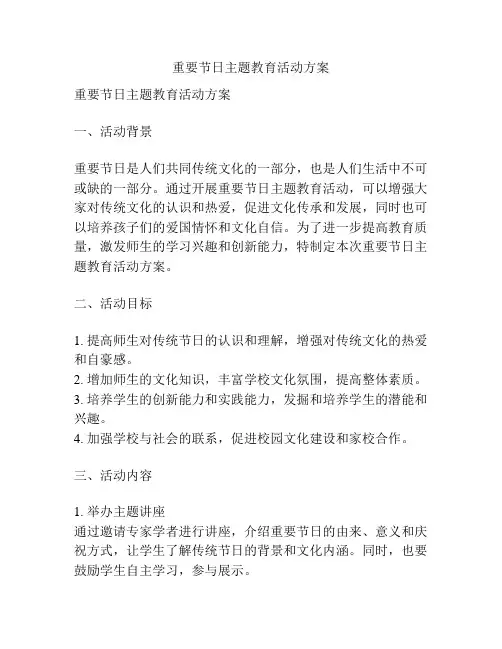 重要节日主题教育活动方案

重要节日主题教育活动方案

一、活动背景

重要节日是人们共同传统文化的一部分，也是人们生活中不可或缺的一部分。通过开展重要节日主题教育活动，可以增强大家对传统文化的认识和热爱，促进文化传承和发展，同时也可以培养孩子们的爱国情怀和文化自信。为了进一步提高教育质量，激发师生的学习兴趣和创新能力，特制定本次重要节日主题教育活动方案。

二、活动目标

1. 提高师生对传统节日的认识和理解，增强对传统文化的热爱和自豪感。
2. 增加师生的文化知识，丰富学校文化氛围，提高整体素质。
3. 培养学生的创新能力和实践能力，发掘和培养学生的潜能和兴趣。
4. 加强学校与社会的联系，促进校园文化建设和家校合作。

三、活动内容

1. 举办主题讲座
通过邀请专家学者进行讲座，介绍重要节日的由来、意义和庆祝方式，让学生了解传统节日的背景和文化内涵。同时，也要鼓励学生自主学习，参与展示。